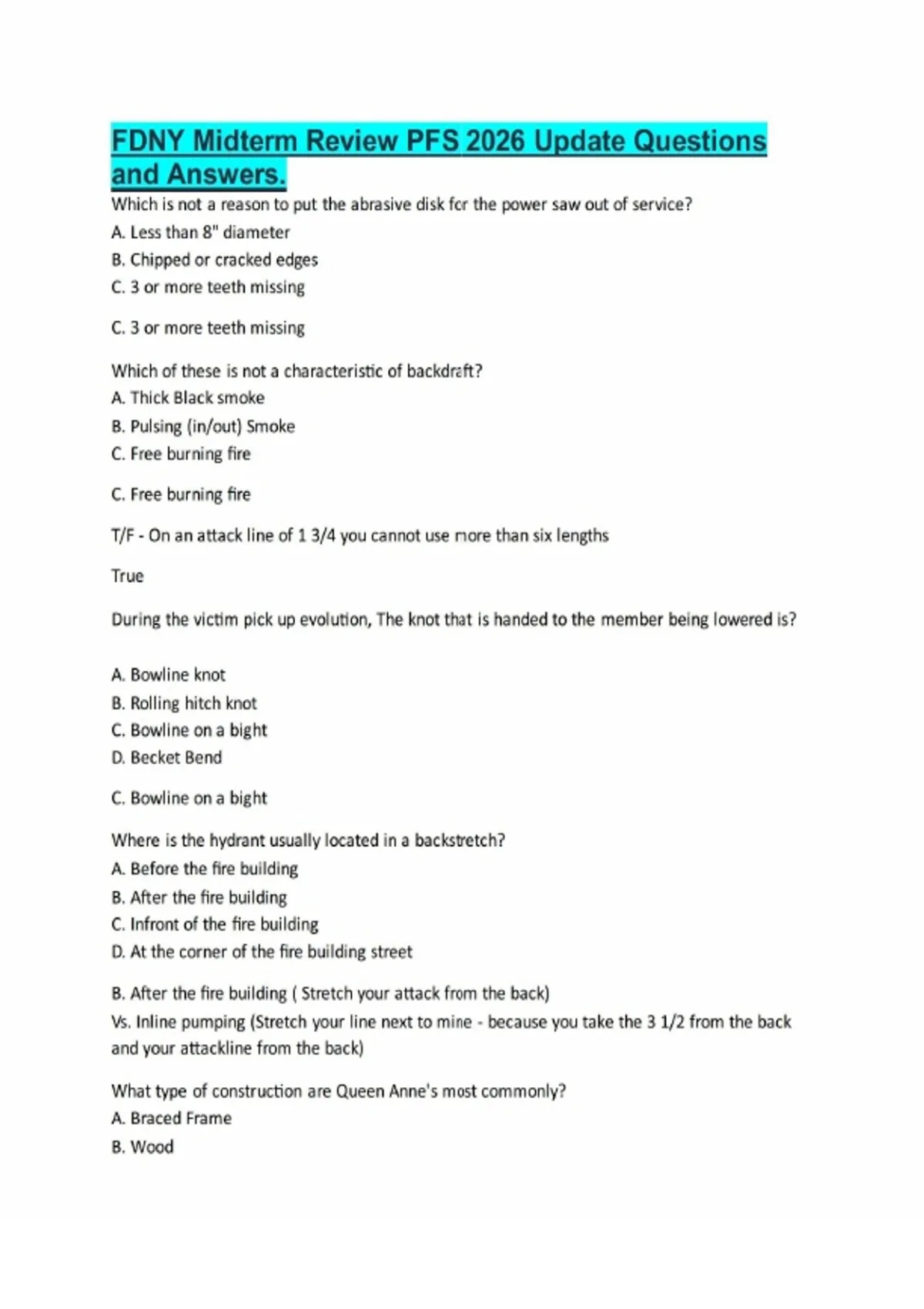 FDNY Midterm Review PFS 2026 Update Questions and Answers.

Which is not a reason to put the abrasive disk for the power saw out of service?
A. Less than 8" diameter
B. Chipped or cracked edges
C. 3 or more teeth missing

C. 3 or more teeth missing

Which of these is not a characteristic of backdraft?
A. Thick Black smoke
B. Pulsing (in/out) Smoke
C. Free burning fire

C. Free burning fire

T/F - On an attack line of 1 3/4 you cannot use more than six lengths

True

During the victim pick up evolution, The knot that is handed to the member being lowered is?

A. Bowline knot
B. Rolling hitch knot
C. Bowline on a bight
D. Becket Bend

C. Bowline on a bight

Where is the hydrant usually located in a backstretch?
A. Before the fire building
B. After the fire building
C. Infront of the fire building
D. At the corner of the fire building street

B. After the fire building ( Stretch your attack from the back)
Vs. Inline pumping (Stretch your line next to mine - because you take the 3 1/2 from the back and your attackline from the back)

What type of construction are Queen Anne's most commonly?
A. Braced Frame
B. Wood